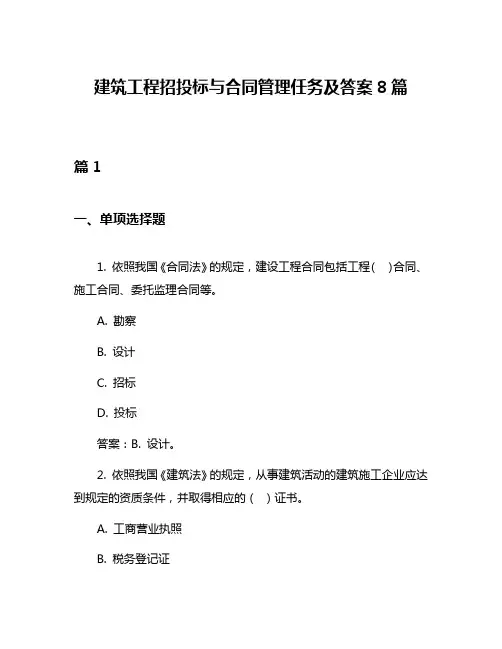 建筑工程招投标与合同管理任务及答案 8 篇

篇 1

一、单项选择题

1. 依照我国《合同法》的规定，建设工程合同包括工程(　)合同、施工合同、委托监理合同等。

A. 勘察

B. 设计

C. 招标

D. 投标

答案：B. 设计。

2. 依照我国《建筑法》的规定，从事建筑活动的建筑施工企业应达到规定的资质条件，并取得相应的（　）证书。

A. 工商营业执照

B. 税务登记证